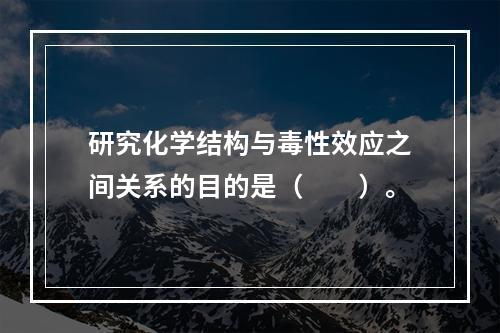 研究化学结构与毒性效应之间关系的目的是（　　）。